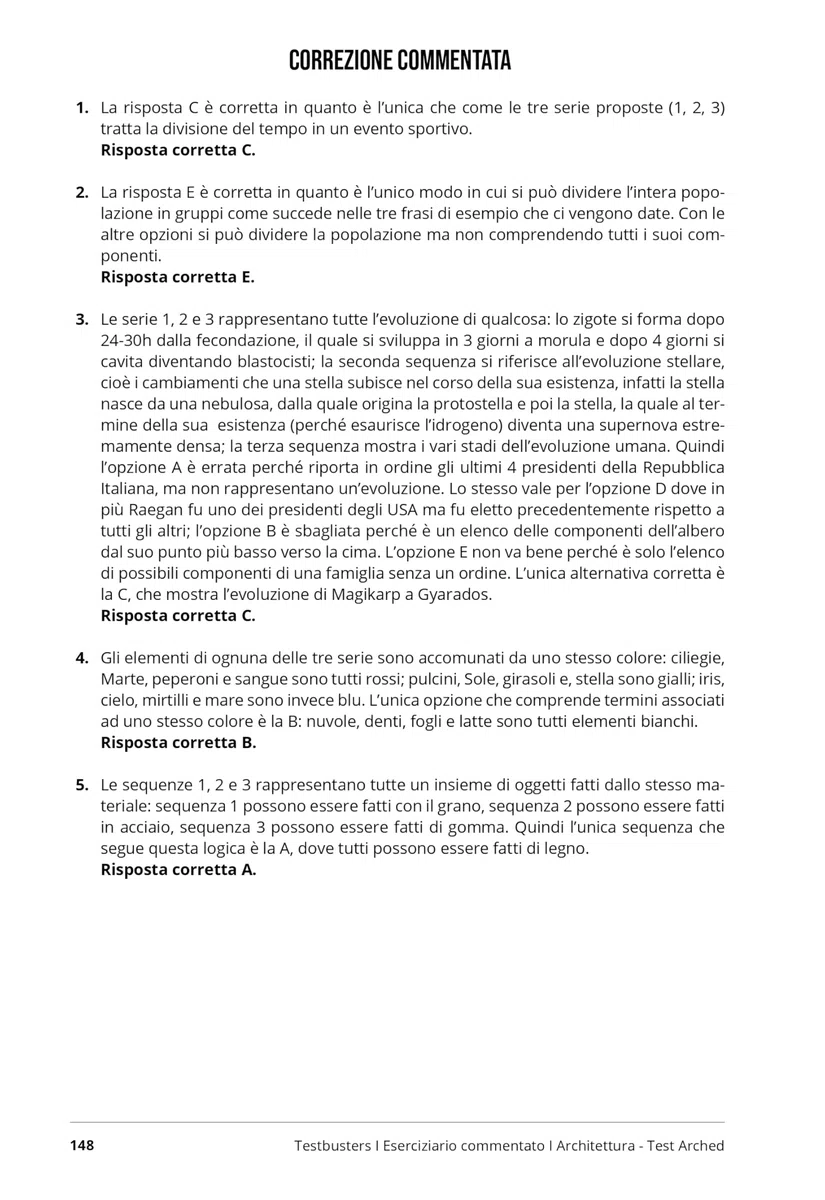 CORREZIONE COMMENTATA

1. La risposta C è corretta in quanto è l'unica che come le tre serie proposte (1, 2, 3) tratta la divisione del tempo in un evento sportivo.
Risposta corretta C.

2. La risposta E è corretta in quanto è l'unico modo in cui si può dividere l'intera popolazione in gruppi come succede nelle tre frasi di esempio che ci vengono date. Con le altre opzioni si può dividere la popolazione ma non comprendendo tutti i suoi componenti.
Risposta corretta E.

3. Le serie 1, 2 e 3 rappresentano tutte l'evoluzione di qualcosa: lo zigote si forma dopo 24-30h dalla fecondazione, il quale si sviluppa in 3 giorni a morula e dopo 4 giorni si cavita diventando blastocisti; la seconda sequenza si riferisce all'evoluzione stellare, cioè i cambiamenti che una stella subisce nel corso della sua esistenza, infatti la stella nasce da una nebulosa, dalla quale origina la protostella e poi la stella, la quale al termine della sua esistenza (perché esaurisce l'idrogeno) diventa una supernova estremamente densa; la terza sequenza mostra i vari stadi dell'evoluzione umana. Quindi l'opzione A è errata perché riporta in ordine gli ultimi 4 presidenti della Repubblica Italiana, ma non rappresentano un'evoluzione. Lo stesso vale per l'opzione D dove in più Raegan fu uno dei presidenti degli USA ma fu eletto precedentemente rispetto a tutti gli altri; l'opzione B è sbagliata perché è un elenco delle componenti dell'albero dal suo punto più basso verso la cima. L'opzione E non va bene perché è solo l'elenco di possibili componenti di una famiglia senza un ordine. L'unica alternativa corretta è la C, che mostra l'evoluzione di Magikarp a Gyarados.
Risposta corretta C.

4. Gli elementi di ognuna delle tre serie sono accomunati da uno stesso colore: ciliegie, Marte, peperoni e sangue sono tutti rossi; pulcini, Sole, girasoli e, stella sono gialli; iris, cielo, mirtilli e mare sono invece blu. L'unica opzione che comprende termini associati ad uno stesso colore è la B: nuvole, denti, fogli e latte sono tutti elementi bianchi.
Risposta corretta B.

5. Le sequenze 1, 2 e 3 rappresentano tutte un insieme di oggetti fatti dallo stesso materiale: sequenza 1 possono essere fatti con il grano, sequenza 2 possono essere fatti in acciaio, sequenza 3 possono essere fatti di gomma. Quindi l'unica sequenza che segue questa logica è la A, dove tutti possono essere fatti di legno.
Risposta corretta A.

148 Testbusters I Eserciziario commentato I Architettura - Test Arched